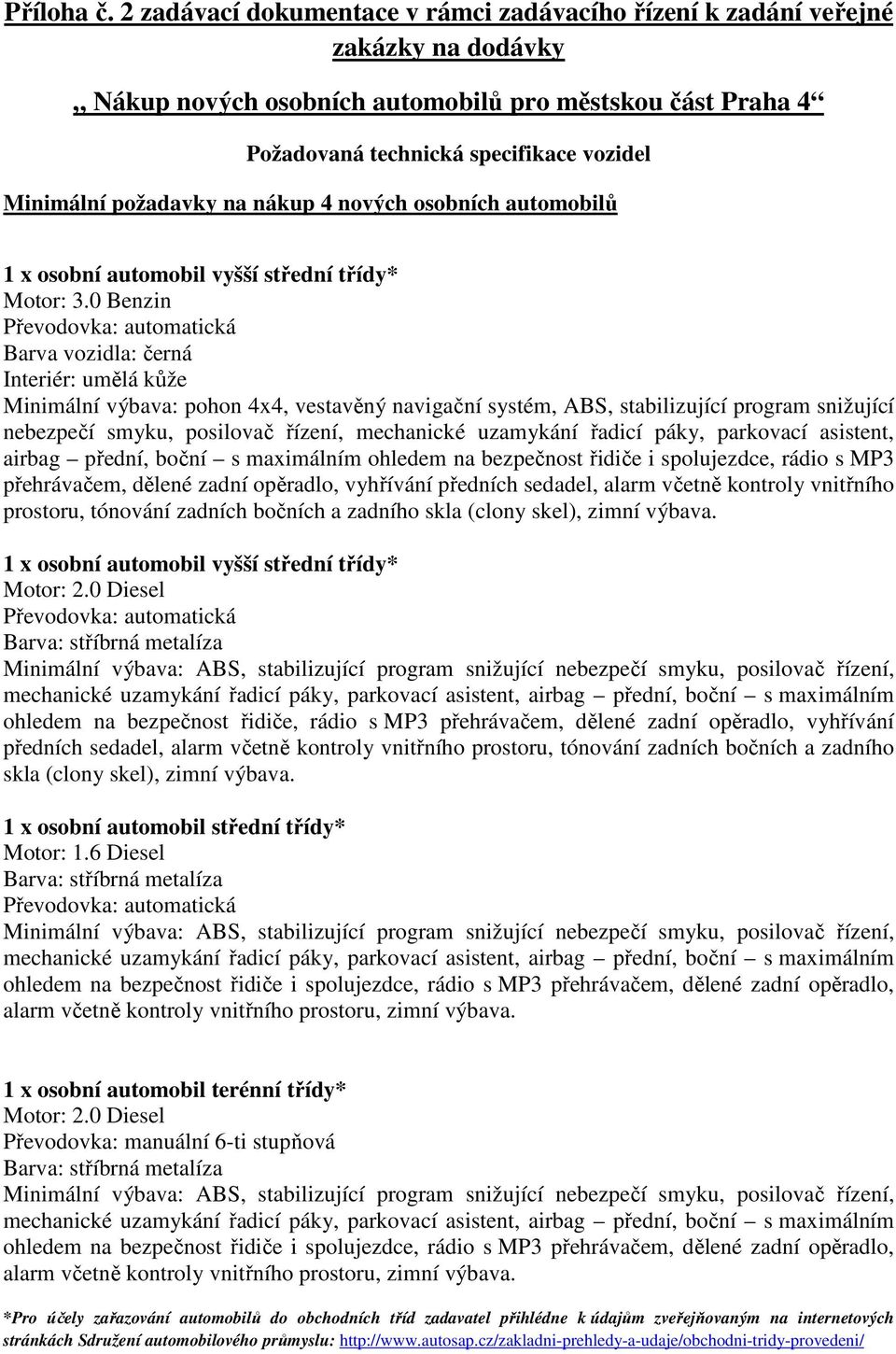 Příloha č. 2 zadávací dokumentace v rámci zadávacího řízení k zadání veřejné zakázky na dodávky

„ Nákup nových osobních automobilů pro městskou část Praha 4“

Požadovaná technická specifikace vozidel

Minimální požadavky na nákup 4 nových osobních automobilů

1 x osobní automobil vyšší střední třídy*
Motor: 3.0 Benzin
Převodovka: automatická
Barva vozidla: černá
Interiér: umělá kůže
Minimální výbava: pohon 4x4, vestavěný navigační systém, ABS, stabilizující program snižující nebezpečí smyku, posilovač řízení, mechanické uzamykání řadicí páky, parkovací asistent, airbag – přední, boční – s maximálním ohledem na bezpečnost řidiče i spolujezdce, rádio s MP3 přehrávačem, dělené zadní opěradlo, vyhřívání předních sedadel, alarm včetně kontroly vnitřního prostoru, tónování zadních bočních a zadního skla (clony skel), zimní výbava.

1 x osobní automobil vyšší střední třídy*
Motor: 2.0 Diesel
Převodovka: automatická
Barva: stříbrná metalíza
Minimální výbava: ABS, stabilizující program snižující nebezpečí smyku, posilovač řízení, mechanické uzamykání řadicí páky, parkovací asistent, airbag – přední, boční – s maximálním ohledem na bezpečnost řidiče, rádio s MP3 přehrávačem, dělené zadní opěradlo, vyhřívání předních sedadel, alarm včetně kontroly vnitřního prostoru, tónování zadních bočních a zadního skla (clony skel), zimní výbava.

1 x osobní automobil střední třídy*
Motor: 1.6 Diesel
Barva: stříbrná metalíza
Převodovka: automatická
Minimální výbava: ABS, stabilizující program snižující nebezpečí smyku, posilovač řízení, mechanické uzamykání řadicí páky, parkovací asistent, airbag – přední, boční – s maximálním ohledem na bezpečnost řidiče i spolujezdce, rádio s MP3 přehrávačem, dělené zadní opěradlo, alarm včetně kontroly vnitřního prostoru, zimní výbava.

1 x osobní automobil terénní třídy*
Motor: 2.0 Diesel
Převodovka: manuální 6-ti stupňová
Barva: stříbrná metalíza
Minimální výbava: ABS, stabilizující program snižující nebezpečí smyku, posilovač řízení, mechanické uzamykání řadicí páky, parkovací asistent, airbag – přední, boční – s maximálním ohledem na bezpečnost řidiče i spolujezdce, rádio s MP3 přehrávačem, dělené zadní opěradlo, alarm včetně kontroly vnitřního prostoru, zimní výbava.

*Pro účely zařazování automobilů do obchodních tříd zadavatel přihlédne k údajům zveřejňovaným na internetových stránkách Sdružení automobilového průmyslu: http://www.autosap.cz/zakladni-prehledy-a-udaje/obchodni-tridy-provedeni/